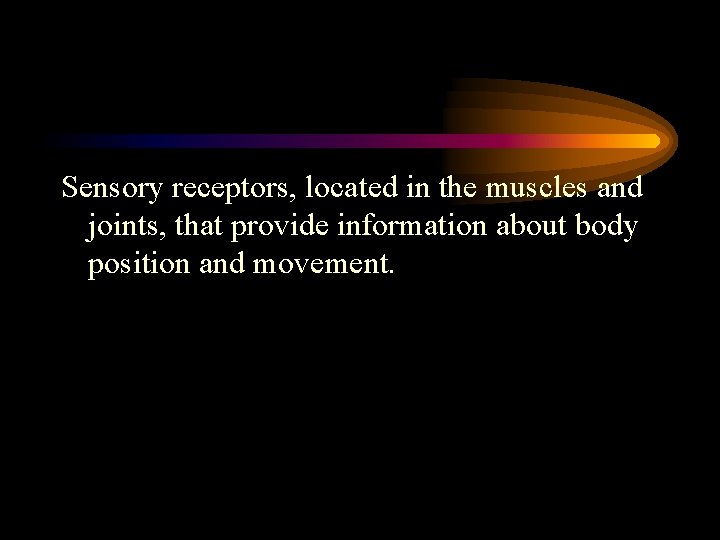 Sensory receptors, located in the muscles and joints, that provide information about body position and movement.